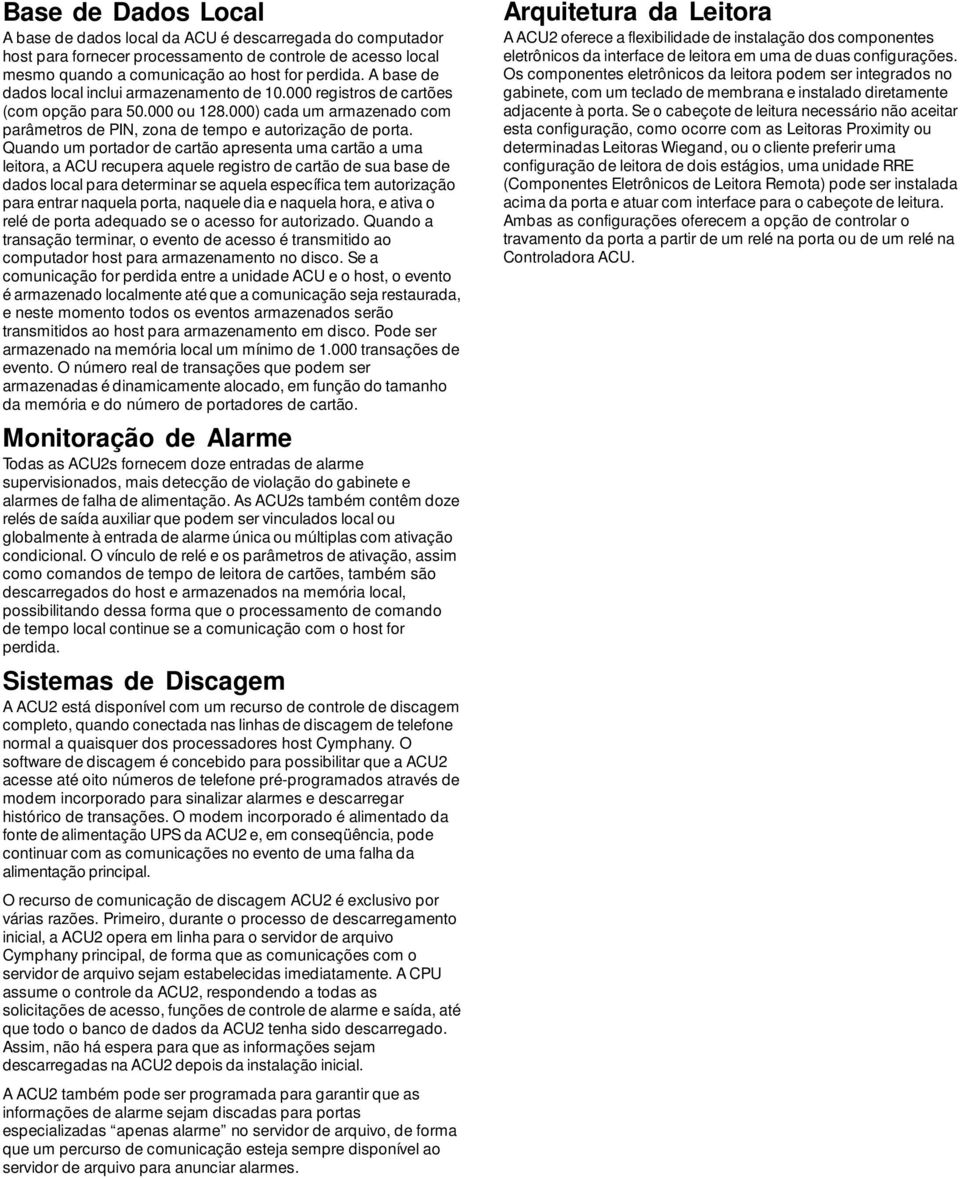 Base de Dados Local

A base de dados local da ACU é descarregada do computador host para fornecer processamento de controle de acesso local mesmo quando a comunicação ao host for perdida. A base de dados local inclui armazenamento de 10.000 registros de cartões (com opção para 50.000 ou 128.000) cada um armazenado com parâmetros de PIN, zona de tempo e autorização de porta. Quando um portador de cartão apresenta uma cartão a uma leitora, a ACU recupera aquele registro de cartão de sua base de dados local para determinar se aquela específica tem autorização para entrar naquela porta, naquele dia e naquela hora, e ativa o relé de porta adequado se o acesso for autorizado. Quando a transação terminar, o evento de acesso é transmitido ao computador host para armazenamento no disco. Se a comunicação for perdida entre a unidade ACU e o host, o evento é armazenado localmente até que a comunicação seja restaurada, e neste momento todos os eventos armazenados serão transmitidos ao host para armazenamento em disco. Pode ser armazenado na memória local um mínimo de 1.000 transações de evento. O número real de transações que podem ser armazenadas é dinamicamente alocado, em função do tamanho da memória e do número de portadores de cartão.

Monitoração de Alarme

Todas as ACU2s fornecem doze entradas de alarme supervisionados, mais detecção de violação do gabinete e alarmes de falha de alimentação. As ACU2s também contêm doze relés de saída auxiliar que podem ser vinculados local ou globalmente à entrada de alarme única ou múltiplas com ativação condicional. O vínculo de relé e os parâmetros de ativação, assim como comandos de tempo de leitora de cartões, também são descarregados do host e armazenados na memória local, possibilitando dessa forma que o processamento de comando de tempo local continue se a comunicação com o host for perdida.

Sistemas de Discagem

A ACU2 está disponível com um recurso de controle de discagem completo, quando conectada nas linhas de discagem de telefone normal a quaisquer dos processadores host Cymphany. O software de discagem é concebido para possibilitar que a ACU2 acesse até oito números de telefone pré-programados através de modem incorporado para sinalizar alarmes e descarregar histórico de transações. O modem incorporado é alimentado da fonte de alimentação UPS da ACU2 e, em conseqüência, pode continuar com as comunicações no evento de uma falha da alimentação principal.

O recurso de comunicação de discagem ACU2 é exclusivo por várias razões. Primeiro, durante o processo de descarregamento inicial, a ACU2 opera em linha para o servidor de arquivo Cymphany principal, de forma que as comunicações com o servidor de arquivo sejam estabelecidas imediatamente. A CPU assume o controle da ACU2, respondendo a todas as solicitações de acesso, funções de controle de alarme e saída, até que todo o banco de dados da ACU2 tenha sido descarregado. Assim, não há espera para que as informações sejam descarregadas na ACU2 depois da instalação inicial.

A ACU2 também pode ser programada para garantir que as informações de alarme sejam discadas para portas especializadas “apenas alarme” no servidor de arquivo, de forma que um percurso de comunicação esteja sempre disponível ao servidor de arquivo para anunciar alarmes.

Arquitetura da Leitora

A ACU2 oferece a flexibilidade de instalação dos componentes eletrônicos da interface de leitora em uma de duas configurações. Os componentes eletrônicos da leitora podem ser integrados no gabinete, com um teclado de membrana e instalado diretamente adjacente à porta. Se o cabeçote de leitura necessário não aceitar esta configuração, como ocorre com as Leitoras Proximity ou determinadas Leitoras Wiegand, ou o cliente preferir uma configuração de leitora de dois estágios, uma unidade RRE (Componentes Eletrônicos de Leitora Remota) pode ser instalada acima da porta e atuar com interface para o cabeçote de leitura. Ambas as configurações oferecem a opção de controlar o travamento da porta a partir de um relé na porta ou de um relé na Controladora ACU.